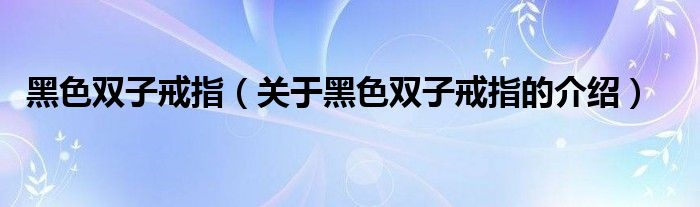 黑色双子戒指（关于黑色双子戒指的介绍）